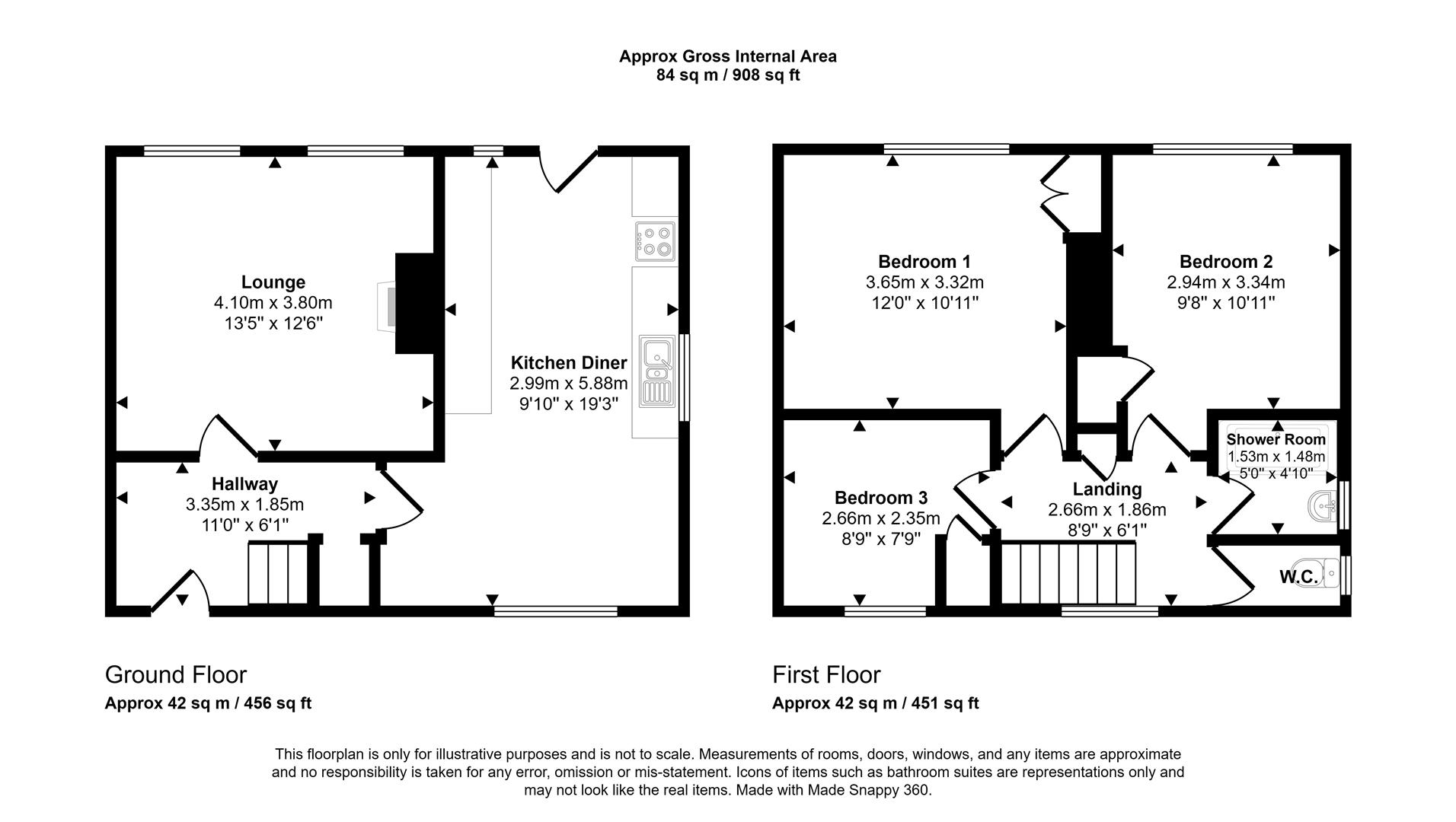 Approx Gross Internal Area
84 sq m / 908 sq ft

Lounge
4.10m x 3.80m
13'5" x 12'6"

Kitchen Diner
2.99m x 5.88m
9'10" x 19'3"

Hallway
3.35m x 1.85m
11'0" x 6'1"

Bedroom 1
3.65m x 3.32m
12'0" x 10'11"

Bedroom 2
2.94m x 3.34m
9'8" x 10'11"

Shower Room
1.53m x 1.48m
5'0" x 4'10"

Bedroom 3
2.66m x 2.35m
8'9" x 7'9"

Landing
2.66m x 1.86m
8'9" x 6'1"

W.C.

Ground Floor
Approx 42 sq m / 456 sq ft

First Floor
Approx 42 sq m / 451 sq ft

This floorplan is only for illustrative purposes and is not to scale. Measurements of rooms, doors, windows, and any items are approximate and no responsibility is taken for any error, omission or mis-statement. Icons of items such as bathroom suites are representations only and may not look like the real items. Made with Made Snappy 360.